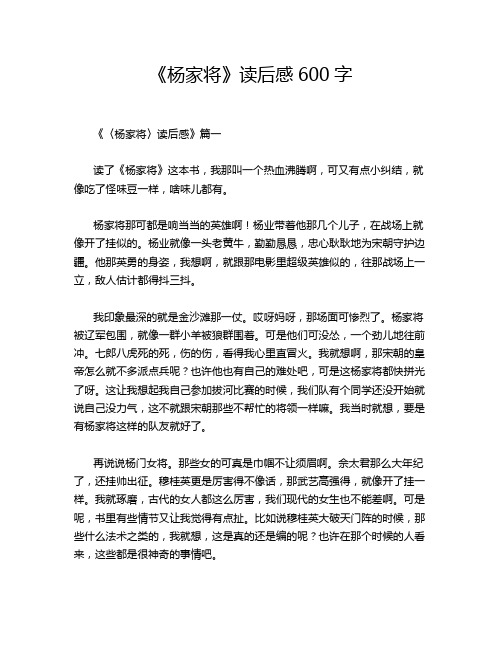 《杨家将》读后感 600 字

《〈杨家将〉读后感》篇一

读了《杨家将》这本书，我那叫一个热血沸腾啊，可又有点小纠结，就像吃了怪味豆一样，啥味儿都有。

杨家将那可都是响当当的英雄啊！杨业带着他那几个儿子，在战场上就像开了挂似的。杨业就像一头老黄牛，勤勤恳恳，忠心耿耿地为宋朝守护边疆。他那英勇的身姿，我想啊，就跟那电影里超级英雄似的，往那战场上一立，敌人估计都得抖三抖。

我印象最深的就是金沙滩那一仗。哎呀妈呀，那场面可惨烈了。杨家将被辽军包围，就像一群小羊被狼群围着。可是他们可没怂，一个劲儿地往前冲。七郎八虎死的死，伤的伤，看得我心里直冒火。我就想啊，那宋朝的皇帝怎么就不多派点兵呢？也许他也有自己的难处吧，可是这杨家将都快拼光了呀。这让我想起我自己参加拔河比赛的时候，我们队有个同学还没开始就说自己没力气，这不就跟宋朝那些不帮忙的将领一样嘛。我当时就想，要是有杨家将这样的队友就好了。

再说说杨门女将。那些女的可真是巾帼不让须眉啊。佘太君那么大年纪了，还挂帅出征。穆桂英更是厉害得不像话，那武艺高强得，就像开了挂一样。我就琢磨，古代的女人都这么厉害，我们现代的女生也不能差啊。可是呢，书里有些情节又让我觉得有点扯。比如说穆桂英大破天门阵的时候，那些什么法术之类的，我就想，这是真的还是编的呢？也许在那个时候的人看来，这些都是很神奇的事情吧。